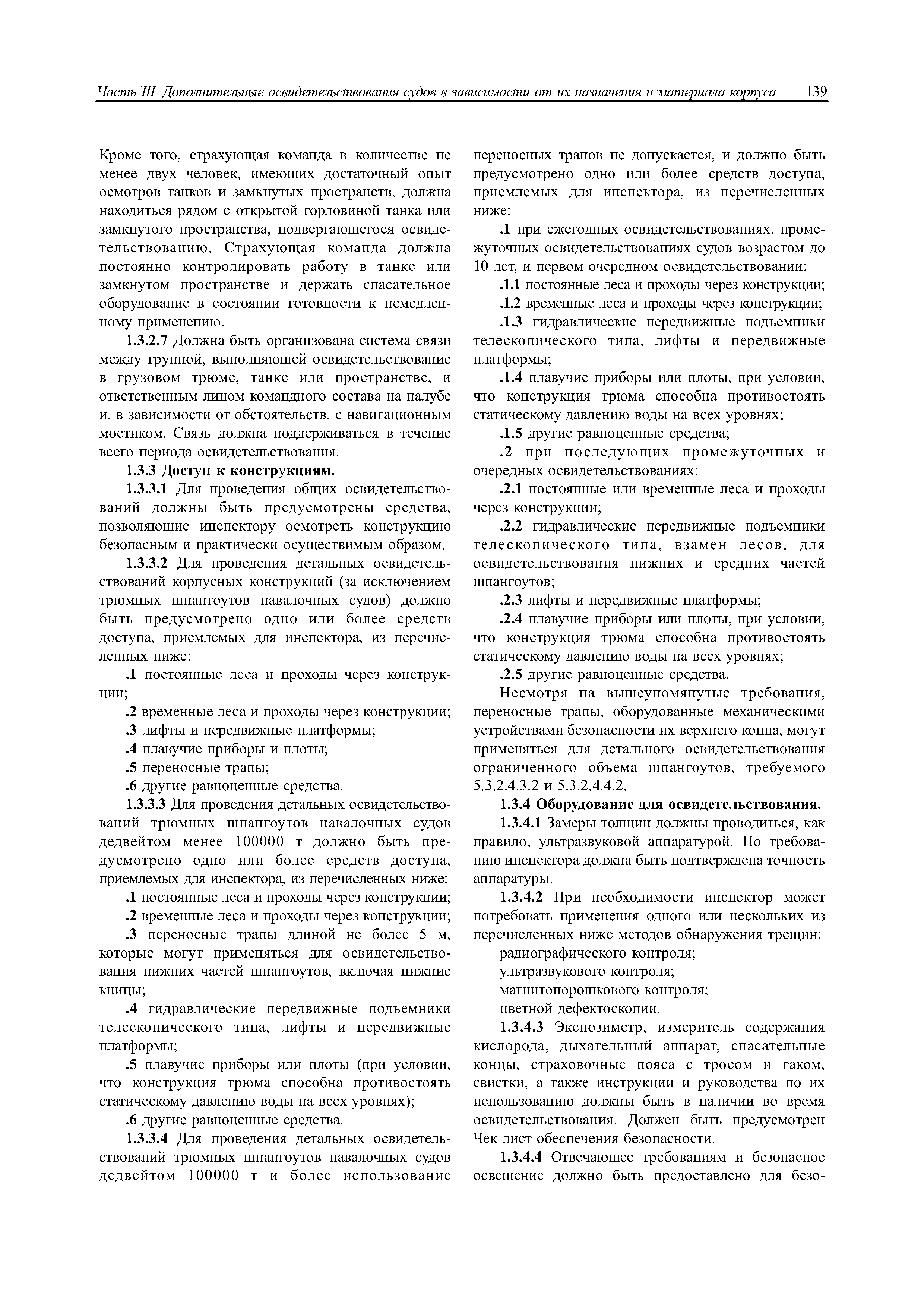 Часть III. Дополнительные освидетельствования судов в зависимости от их назначения и материала корпуса 139

Кроме того, страхующая команда в количестве не менее двух человек, имеющих достаточный опыт осмотров танков и замкнутых пространств, должна находиться рядом с открытой горловиной танка или замкнутого пространства, подвергающегося освидетельствованию. Страхующая команда должна постоянно контролировать работу в танке или замкнутом пространстве и держать спасательное оборудование в состоянии готовности к немедленному применению.

1.3.2.7 Должна быть организована система связи между группой, выполняющей освидетельствование в грузовом трюме, танке или пространстве, и ответственным лицом командного состава на палубе и, в зависимости от обстоятельств, с навигационным мостиком. Связь должна поддерживаться в течение всего периода освидетельствования.

1.3.3 Доступ к конструкциям.

1.3.3.1 Для проведения общих освидетельствований должны быть предусмотрены средства, позволяющие инспектору осмотреть конструкцию безопасным и практически осуществимым образом.

1.3.3.2 Для проведения детальных освидетельствований корпусных конструкций (за исключением трюмных шпангоутов навалочных судов) должно быть предусмотрено одно или более средств доступа, приемлемых для инспектора, из перечисленных ниже:

.1 постоянные леса и проходы через конструкции;

.2 временные леса и проходы через конструкции;

.3 лифты и передвижные платформы;

.4 плавучие приборы и плоты;

.5 переносные трапы;

.6 другие равноценные средства.

1.3.3.3 Для проведения детальных освидетельствований трюмных шпангоутов навалочных судов дедвейтом менее 100000 т должно быть предусмотрено одно или более средств доступа, приемлемых для инспектора, из перечисленных ниже:

.1 постоянные леса и проходы через конструкции;

.2 временные леса и проходы через конструкции;

.3 переносные трапы длиной не более 5 м, которые могут применяться для освидетельствования нижних частей шпангоутов, включая нижние кницы;

.4 гидравлические передвижные подъемники телескопического типа, лифты и передвижные платформы;

.5 плавучие приборы или плоты (при условии, что конструкция трюма способна противостоять статическому давлению воды на всех уровнях);

.6 другие равноценные средства.

1.3.3.4 Для проведения детальных освидетельствований трюмных шпангоутов навалочных судов дедвейтом 100000 т и более использование переносных трапов не допускается, и должно быть предусмотрено одно или более средств доступа, приемлемых для инспектора, из перечисленных ниже:

.1 при ежегодных освидетельствованиях, промежуточных освидетельствованиях судов возрастом до 10 лет, и первом очередном освидетельствовании:

.1.1 постоянные леса и проходы через конструкции;

.1.2 временные леса и проходы через конструкции;

.1.3 гидравлические передвижные подъемники телескопического типа, лифты и передвижные платформы;

.1.4 плавучие приборы или плоты, при условии, что конструкция трюма способна противостоять статическому давлению воды на всех уровнях;

.1.5 другие равноценные средства;

.2 при последующих промежуточных и очередных освидетельствованиях:

.2.1 постоянные или временные леса и проходы через конструкции;

.2.2 гидравлические передвижные подъемники телескопического типа, взамен лесов, для освидетельствования нижних и средних частей шпангоутов;

.2.3 лифты и передвижные платформы;

.2.4 плавучие приборы или плоты, при условии, что конструкция трюма способна противостоять статическому давлению воды на всех уровнях;

.2.5 другие равноценные средства.

Несмотря на вышеупомянутые требования, переносные трапы, оборудованные механическими устройствами безопасности их верхнего конца, могут применяться для детального освидетельствования ограниченного объема шпангоутов, требуемого 5.3.2.4.3.2 и 5.3.2.4.4.2.

1.3.4 Оборудование для освидетельствования.

1.3.4.1 Замеры толщин должны проводиться, как правило, ультразвуковой аппаратурой. По требованию инспектора должна быть подтверждена точность аппаратуры.

1.3.4.2 При необходимости инспектор может потребовать применения одного или нескольких из перечисленных ниже методов обнаружения трещин:

радиографического контроля;

ультразвукового контроля;

магнитопорошкового контроля;

цветной дефектоскопии.

1.3.4.3 Экспозиметр, измеритель содержания кислорода, дыхательный аппарат, спасательные концы, страховочные пояса с тросом и гаком, свистки, а также инструкции и руководства по их использованию должны быть в наличии во время освидетельствования. Должен быть предусмотрен Чек лист обеспечения безопасности.

1.3.4.4 Отвечающее требованиям и безопасное освещение должно быть предоставлено для безо-